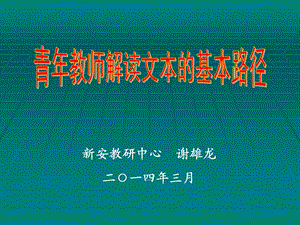 青年教师解读文本的基本路径

新安教研中心　谢雄龙

二〇一四年三月